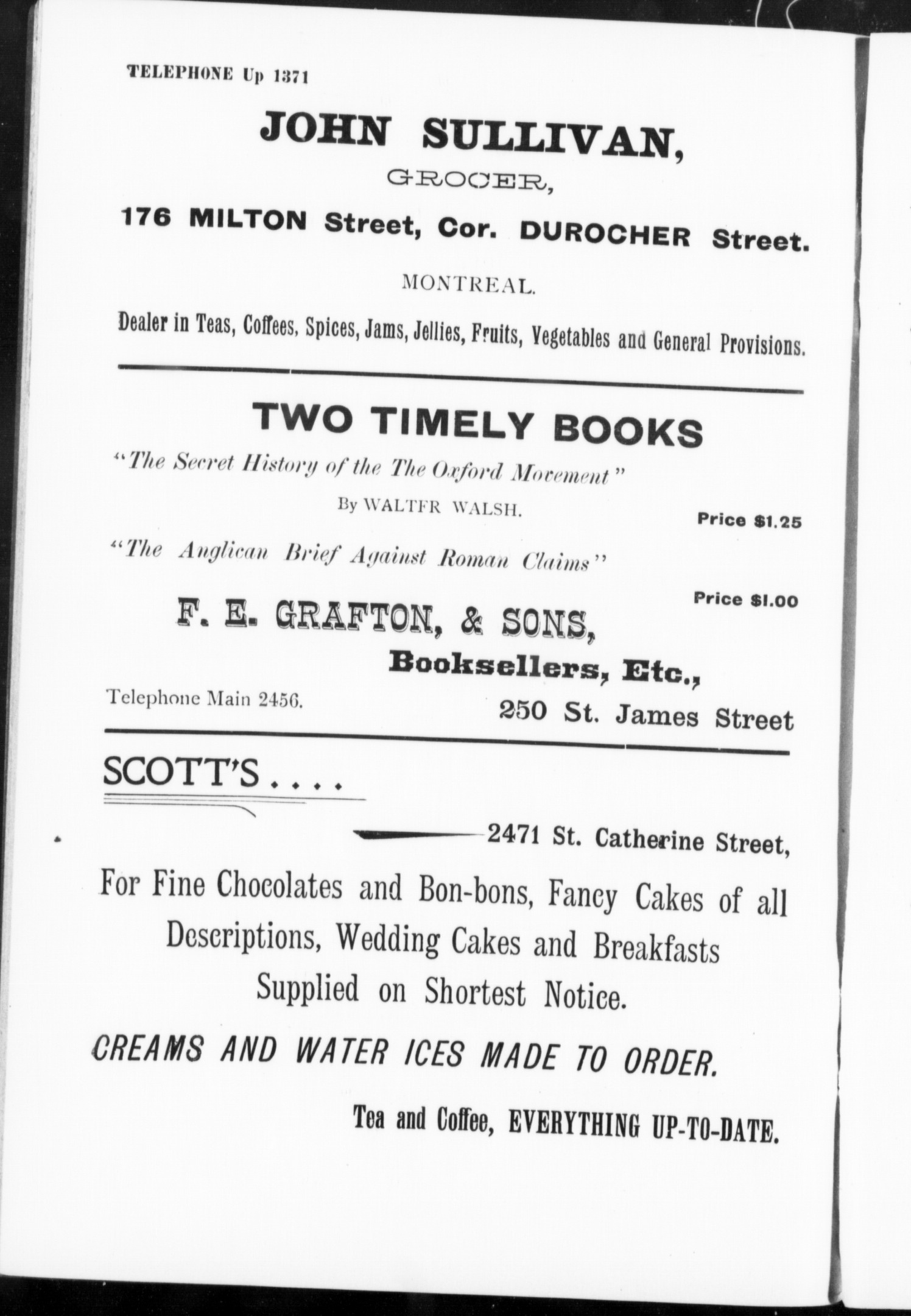 TELEPHONE Up 1371

JOHN SULLIVAN,

GROCER,

176 MILTON Street, Cor. DUROCHER Street.

MONTREAL.

Dealer in Teas, Coffees, Spices, Jams, Jellies, Fruits, Vegetables and General Provisions.

TWO TIMELY BOOKS

"The Secret History of the The Oxford Movement"

By WALTFR WALSH.

Price $1.25

"The Anglican Brief Against Roman Claims"

Price $1.00

F. E. GRAFTON, & SONS,

Booksellers, Etc.,

Telephone Main 2456.

250 St. James Street

SCOTT'S....

2471 St. Catherine Street,

For Fine Chocolates and Bon-bons, Fancy Cakes of all Descriptions, Wedding Cakes and Breakfasts Supplied on Shortest Notice.

CREAMS AND WATER ICES MADE TO ORDER.

Tea and Coffee, EVERYTHING UP-TO-DATE.